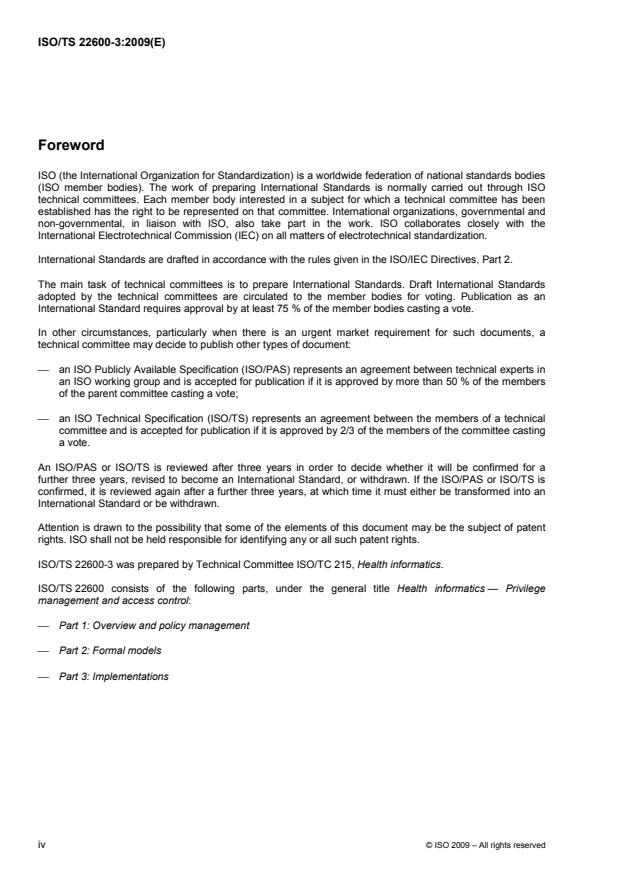 ISO/TS 22600-3:2009(E)

Foreword

ISO (the International Organization for Standardization) is a worldwide federation of national standards bodies (ISO member bodies). The work of preparing International Standards is normally carried out through ISO technical committees. Each member body interested in a subject for which a technical committee has been established has the right to be represented on that committee. International organizations, governmental and non-governmental, in liaison with ISO, also take part in the work. ISO collaborates closely with the International Electrotechnical Commission (IEC) on all matters of electrotechnical standardization.

International Standards are drafted in accordance with the rules given in the ISO/IEC Directives, Part 2.

The main task of technical committees is to prepare International Standards. Draft International Standards adopted by the technical committees are circulated to the member bodies for voting. Publication as an International Standard requires approval by at least 75 % of the member bodies casting a vote.

In other circumstances, particularly when there is an urgent market requirement for such documents, a technical committee may decide to publish other types of document:

— an ISO Publicly Available Specification (ISO/PAS) represents an agreement between technical experts in an ISO working group and is accepted for publication if it is approved by more than 50 % of the members of the parent committee casting a vote;

— an ISO Technical Specification (ISO/TS) represents an agreement between the members of a technical committee and is accepted for publication if it is approved by 2/3 of the members of the committee casting a vote.

An ISO/PAS or ISO/TS is reviewed after three years in order to decide whether it will be confirmed for a further three years, revised to become an International Standard, or withdrawn. If the ISO/PAS or ISO/TS is confirmed, it is reviewed again after a further three years, at which time it must either be transformed into an International Standard or be withdrawn.

Attention is drawn to the possibility that some of the elements of this document may be the subject of patent rights. ISO shall not be held responsible for identifying any or all such patent rights.

ISO/TS 22600-3 was prepared by Technical Committee ISO/TC 215, Health informatics.

ISO/TS 22600 consists of the following parts, under the general title Health informatics — Privilege management and access control:

— Part 1: Overview and policy management

— Part 2: Formal models

— Part 3: Implementations

iv

© ISO 2009 – All rights reserved